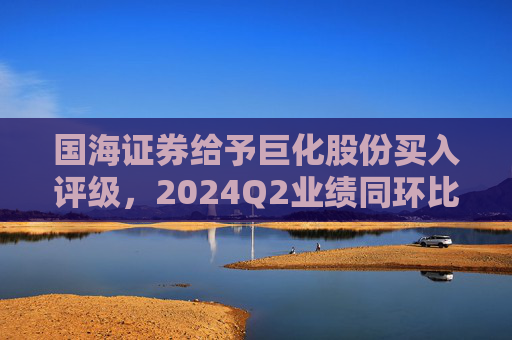 国海证券给予巨化股份买入评级，2024Q2业绩同环比